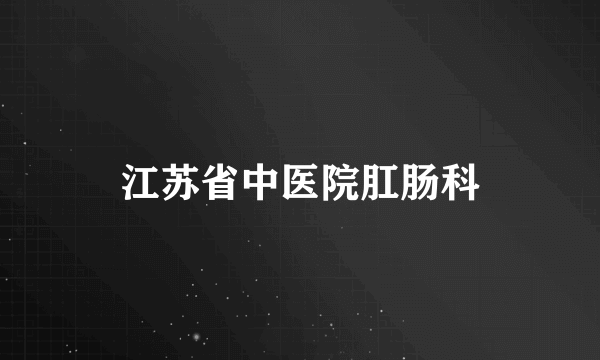 江苏省中医院肛肠科